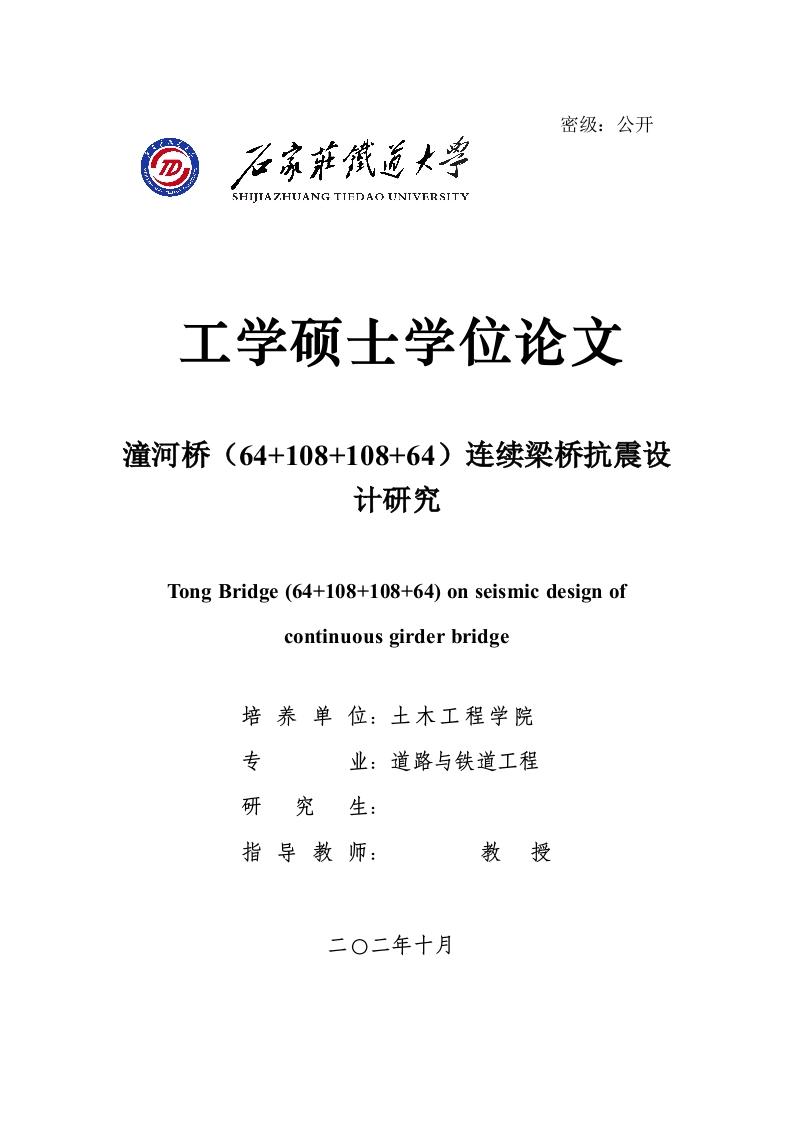 密级：公开

石家莊鐵道大學
SHIJIAZHUANG TIEDAO UNIVERSITY

工学硕士学位论文

潼河桥（64+108+108+64）连续梁桥抗震设计研究

Tong Bridge (64+108+108+64) on seismic design of continuous girder bridge

培 养 单 位：土木工程学院
专　　　业：道路与铁道工程
研　究　生：
指 导 教 师：　　　　教　授

二〇二年十月